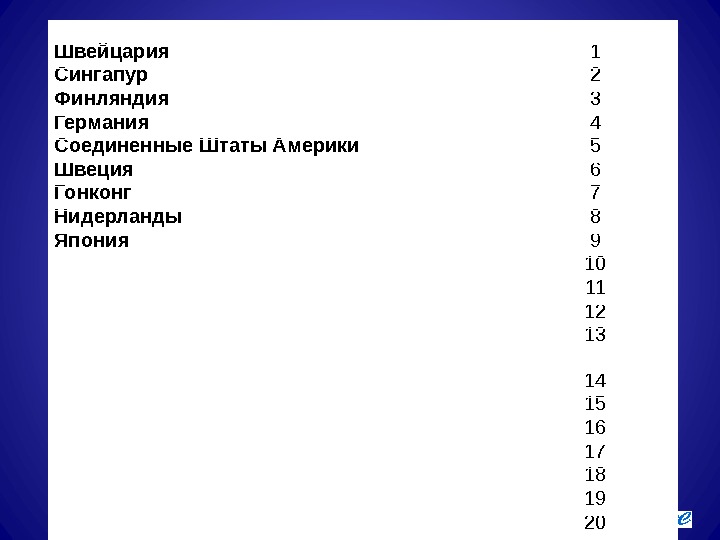 | | |
|---|---|
| Швейцария | 1 |
| Сингапур | 2 |
| Финляндия | 3 |
| Германия | 4 |
| Соединенные Штаты Америки | 5 |
| Швеция | 6 |
| Гонконг | 7 |
| Нидерланды | 8 |
| Япония | 9 |
| | 10 |
| | 11 |
| | 12 |
| | 13 |
| | 14 |
| | 15 |
| | 16 |
| | 17 |
| | 18 |
| | 19 |
| | 20 |